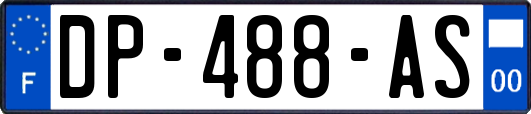 F
DP-488-AS
00